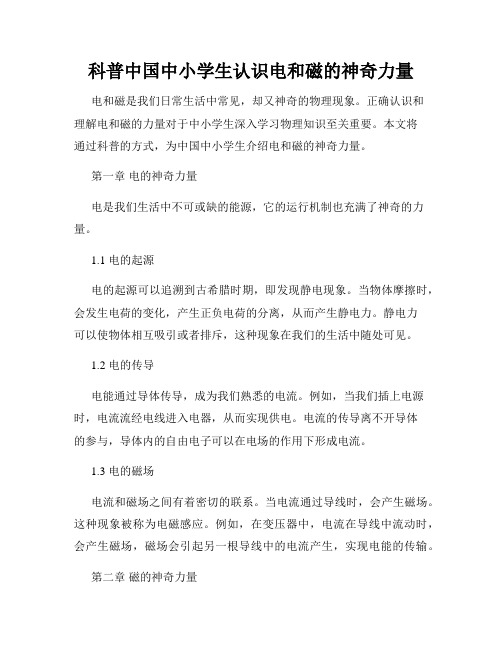 科普中国中小学生认识电和磁的神奇力量

电和磁是我们日常生活中常见，却又神奇的物理现象。正确认识和理解电和磁的力量对于中小学生深入学习物理知识至关重要。本文将通过科普的方式，为中国中小学生介绍电和磁的神奇力量。

第一章 电的神奇力量

电是我们生活中不可或缺的能源，它的运行机制也充满了神奇的力量。

1.1 电的起源

电的起源可以追溯到古希腊时期，即发现静电现象。当物体摩擦时，会发生电荷的变化，产生正负电荷的分离，从而产生静电力。静电力可以使物体相互吸引或者排斥，这种现象在我们的生活中随处可见。

1.2 电的传导

电能通过导体传导，成为我们熟悉的电流。例如，当我们插上电源时，电流流经电线进入电器，从而实现供电。电流的传导离不开导体的参与，导体内的自由电子可以在电场的作用下形成电流。

1.3 电的磁场

电流和磁场之间有着密切的联系。当电流通过导线时，会产生磁场。这种现象被称为电磁感应。例如，在变压器中，电流在导线中流动时，会产生磁场，磁场会引起另一根导线中的电流产生，实现电能的传输。

第二章 磁的神奇力量